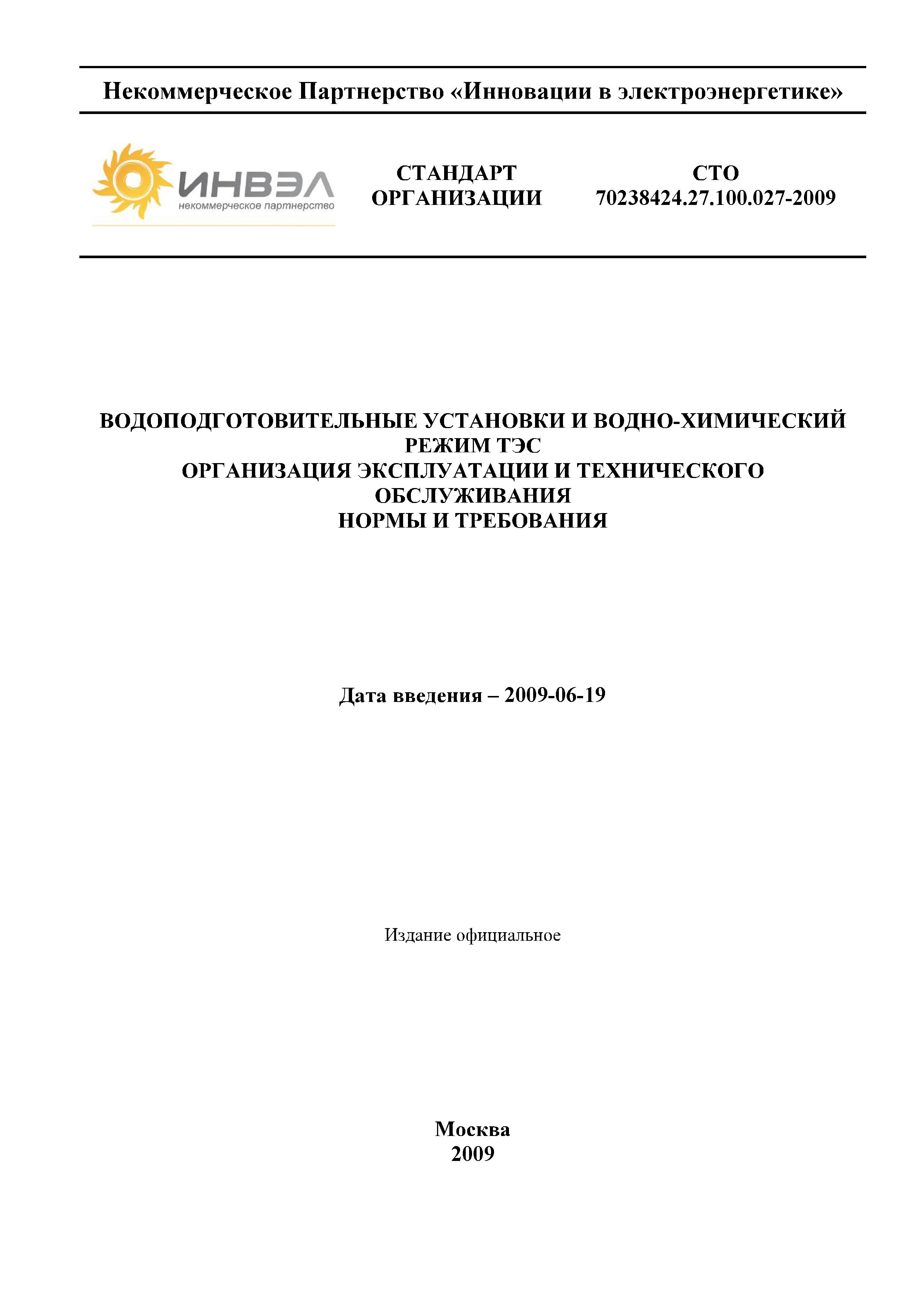 Некоммерческое Партнерство «Инновации в электроэнергетике»

ИНВЭЛ
некоммерческое партнерство

СТАНДАРТ ОРГАНИЗАЦИИ

СТО 70238424.27.100.027-2009

ВОДОПОДГОТОВИТЕЛЬНЫЕ УСТАНОВКИ И ВОДНО-ХИМИЧЕСКИЙ РЕЖИМ ТЭС
ОРГАНИЗАЦИЯ ЭКСПЛУАТАЦИИ И ТЕХНИЧЕСКОГО ОБСЛУЖИВАНИЯ
НОРМЫ И ТРЕБОВАНИЯ

Дата введения – 2009-06-19

Издание официальное

Москва
2009